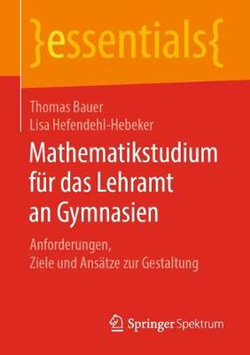 }essentials{

Thomas Bauer
Lisa Hefendehl-Hebeker

Mathematikstudium für das Lehramt an Gymnasien

Anforderungen, Ziele und Ansätze zur Gestaltung

Springer Spektrum